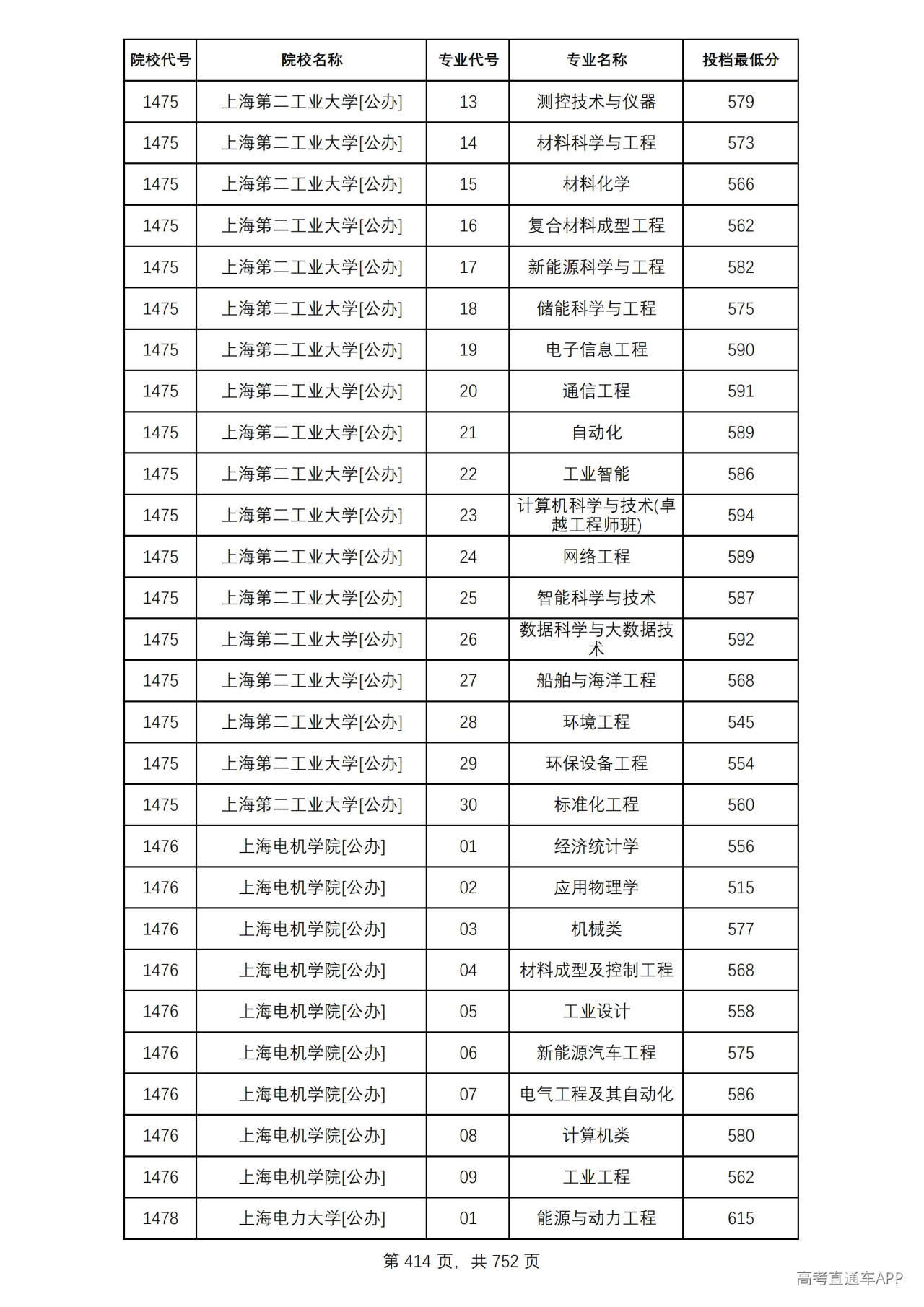 | 院校代号 | 院校名称 | 专业代号 | 专业名称 | 投档最低分 |
|---|---|---|---|---|
| 1475 | 上海第二工业大学[公办] | 13 | 测控技术与仪器 | 579 |
| 1475 | 上海第二工业大学[公办] | 14 | 材料科学与工程 | 573 |
| 1475 | 上海第二工业大学[公办] | 15 | 材料化学 | 566 |
| 1475 | 上海第二工业大学[公办] | 16 | 复合材料成型工程 | 562 |
| 1475 | 上海第二工业大学[公办] | 17 | 新能源科学与工程 | 582 |
| 1475 | 上海第二工业大学[公办] | 18 | 储能科学与工程 | 575 |
| 1475 | 上海第二工业大学[公办] | 19 | 电子信息工程 | 590 |
| 1475 | 上海第二工业大学[公办] | 20 | 通信工程 | 591 |
| 1475 | 上海第二工业大学[公办] | 21 | 自动化 | 589 |
| 1475 | 上海第二工业大学[公办] | 22 | 工业智能 | 586 |
| 1475 | 上海第二工业大学[公办] | 23 | 计算机科学与技术(卓越工程师班) | 594 |
| 1475 | 上海第二工业大学[公办] | 24 | 网络工程 | 589 |
| 1475 | 上海第二工业大学[公办] | 25 | 智能科学与技术 | 587 |
| 1475 | 上海第二工业大学[公办] | 26 | 数据科学与大数据技术 | 592 |
| 1475 | 上海第二工业大学[公办] | 27 | 船舶与海洋工程 | 568 |
| 1475 | 上海第二工业大学[公办] | 28 | 环境工程 | 545 |
| 1475 | 上海第二工业大学[公办] | 29 | 环保设备工程 | 554 |
| 1475 | 上海第二工业大学[公办] | 30 | 标准化工程 | 560 |
| 1476 | 上海电机学院[公办] | 01 | 经济统计学 | 556 |
| 1476 | 上海电机学院[公办] | 02 | 应用物理学 | 515 |
| 1476 | 上海电机学院[公办] | 03 | 机械类 | 577 |
| 1476 | 上海电机学院[公办] | 04 | 材料成型及控制工程 | 568 |
| 1476 | 上海电机学院[公办] | 05 | 工业设计 | 558 |
| 1476 | 上海电机学院[公办] | 06 | 新能源汽车工程 | 575 |
| 1476 | 上海电机学院[公办] | 07 | 电气工程及其自动化 | 586 |
| 1476 | 上海电机学院[公办] | 08 | 计算机类 | 580 |
| 1476 | 上海电机学院[公办] | 09 | 工业工程 | 562 |
| 1478 | 上海电力大学[公办] | 01 | 能源与动力工程 | 615 |

第414页，共752页

高考直通车APP